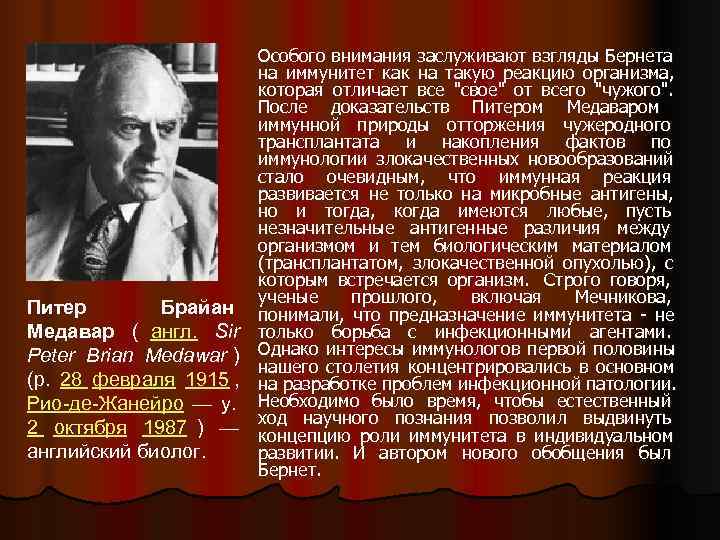 Питер Брайан Медавар ( англ. Sir Peter Brian Medawar ) (р. 28 февраля 1915 , Рио-де-Жанейро — у. 2 октября 1987 ) — английский биолог.

Особого внимания заслуживают взгляды Бернета на иммунитет как на такую реакцию организма, которая отличает все "свое" от всего "чужого". После доказательств Питером Медаваром иммунной природы отторжения чужеродного трансплантата и накопления фактов по иммунологии злокачественных новообразований стало очевидным, что иммунная реакция развивается не только на микробные антигены, но и тогда, когда имеются любые, пусть незначительные антигенные различия между организмом и тем биологическим материалом (трансплантатом, злокачественной опухолью), с которым встречается организм. Строго говоря, ученые прошлого, включая Мечникова, понимали, что предназначение иммунитета - не только борьба с инфекционными агентами. Однако интересы иммунологов первой половины нашего столетия концентрировались в основном на разработке проблем инфекционной патологии. Необходимо было время, чтобы естественный ход научного познания позволил выдвинуть концепцию роли иммунитета в индивидуальном развитии. И автором нового обобщения был Бернет.